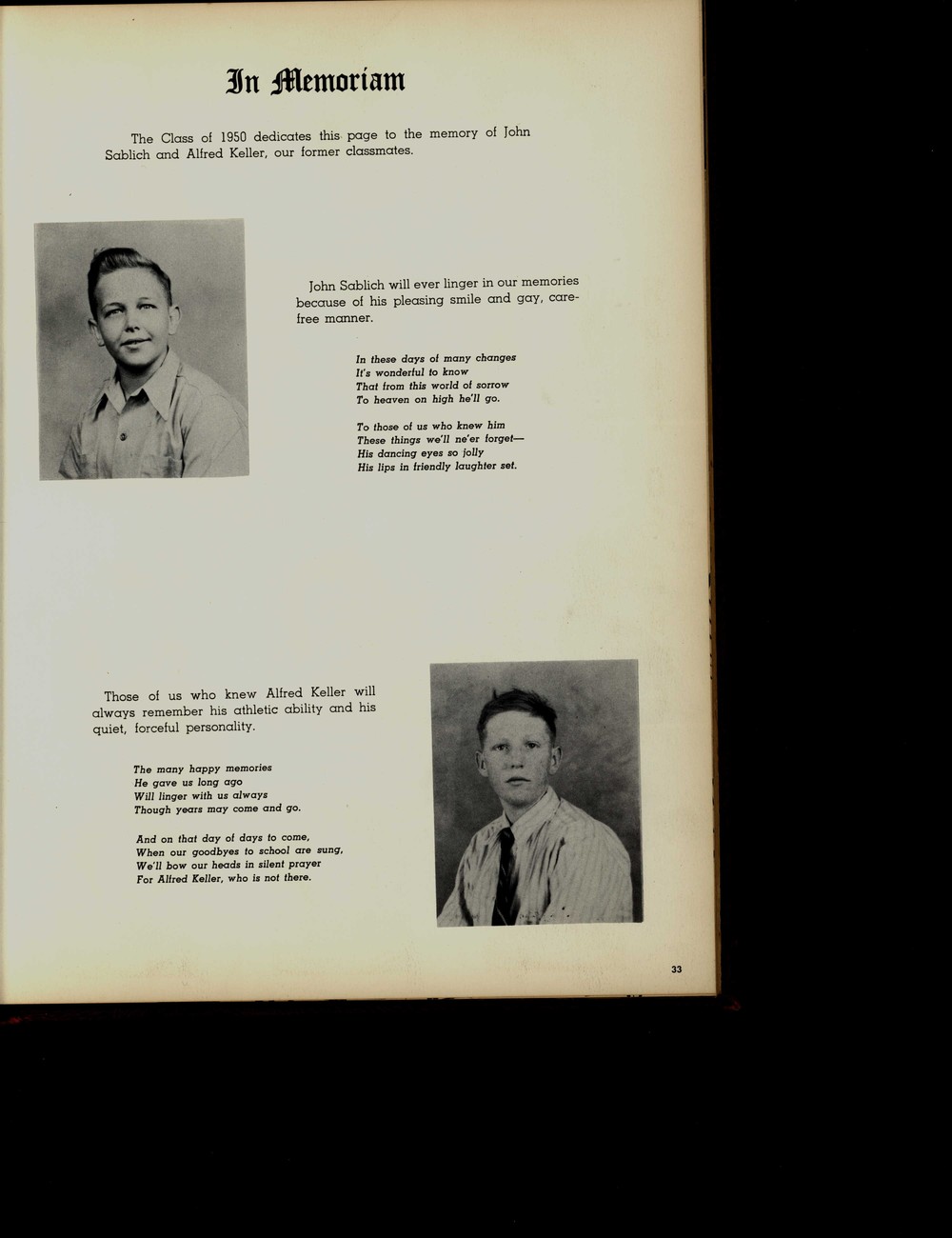 In Memoriam

The Class of 1950 dedicates this page to the memory of John Sablich and Alfred Keller, our former classmates.

John Sablich will ever linger in our memories because of his pleasing smile and gay, carefree manner.

In these days of many changes
It's wonderful to know
That from this world of sorrow
To heaven on high he'll go.

To those of us who knew him
These things we'll ne'er forget—
His dancing eyes so jolly
His lips in friendly laughter set.

Those of us who knew Alfred Keller will always remember his athletic ability and his quiet, forceful personality.

The many happy memories
He gave us long ago
Will linger with us always
Though years may come and go.

And on that day of days to come,
When our goodbyes to school are sung,
We'll bow our heads in silent prayer
For Alfred Keller, who is not there.

33